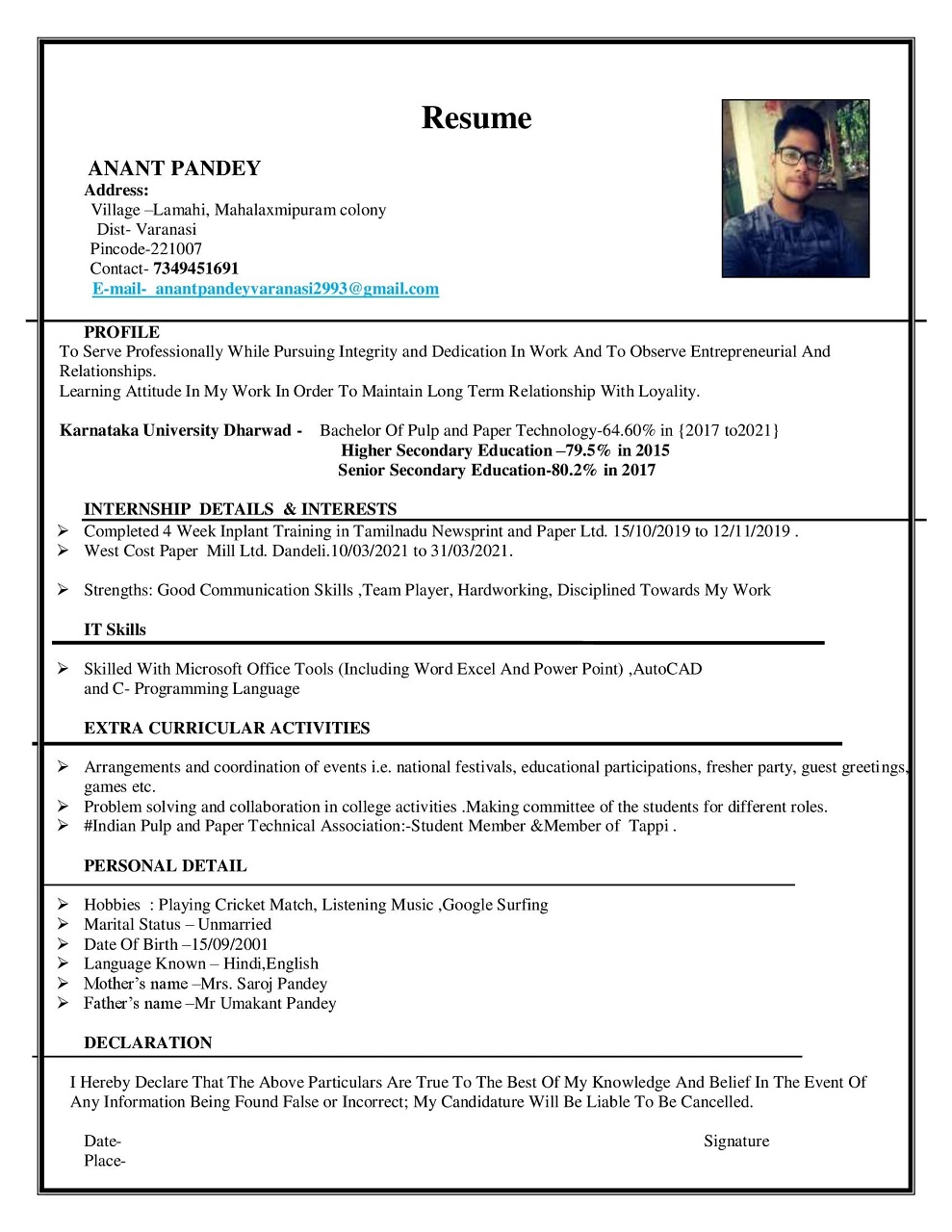 Resume

ANANT PANDEY
Address:
Village –Lamahi, Mahalaxmipuram colony
Dist- Varanasi
Pincode-221007
Contact- 7349451691
E-mail- anantpandeyvaranasi2993@gmail.com

PROFILE
To Serve Professionally While Pursuing Integrity and Dedication In Work And To Observe Entrepreneurial And Relationships.
Learning Attitude In My Work In Order To Maintain Long Term Relationship With Loyality.

Karnataka University Dharwad - Bachelor Of Pulp and Paper Technology-64.60% in {2017 to2021}
Higher Secondary Education –79.5% in 2015
Senior Secondary Education-80.2% in 2017

INTERNSHIP DETAILS & INTERESTS
➢ Completed 4 Week Inplant Training in Tamilnadu Newsprint and Paper Ltd. 15/10/2019 to 12/11/2019 .
➢ West Cost Paper Mill Ltd. Dandeli.10/03/2021 to 31/03/2021.

➢ Strengths: Good Communication Skills ,Team Player, Hardworking, Disciplined Towards My Work

IT Skills

➢ Skilled With Microsoft Office Tools (Including Word Excel And Power Point) ,AutoCAD and C- Programming Language

EXTRA CURRICULAR ACTIVITIES

➢ Arrangements and coordination of events i.e. national festivals, educational participations, fresher party, guest greetings, games etc.
➢ Problem solving and collaboration in college activities .Making committee of the students for different roles.
➢ #Indian Pulp and Paper Technical Association:-Student Member &Member of Tappi .

PERSONAL DETAIL

➢ Hobbies : Playing Cricket Match, Listening Music ,Google Surfing
➢ Marital Status – Unmarried
➢ Date Of Birth –15/09/2001
➢ Language Known – Hindi,English
➢ Mother's name –Mrs. Saroj Pandey
➢ Father's name –Mr Umakant Pandey

DECLARATION

I Hereby Declare That The Above Particulars Are True To The Best Of My Knowledge And Belief In The Event Of Any Information Being Found False or Incorrect; My Candidature Will Be Liable To Be Cancelled.

Date-
Place-
Signature